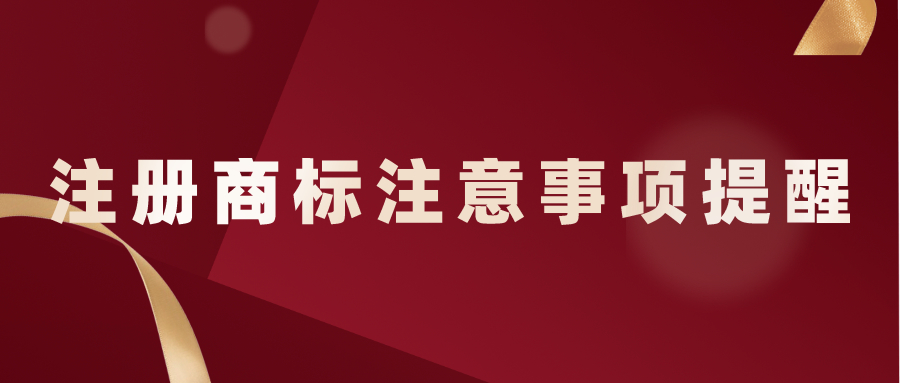 注册商标注意事项提醒